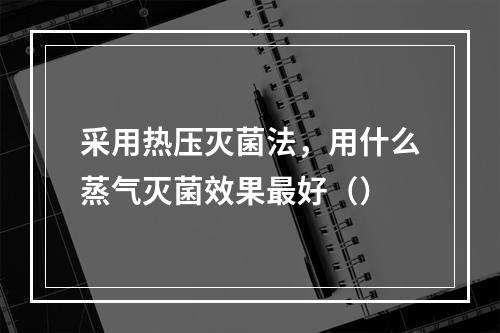 采用热压灭菌法，用什么蒸气灭菌效果最好（）